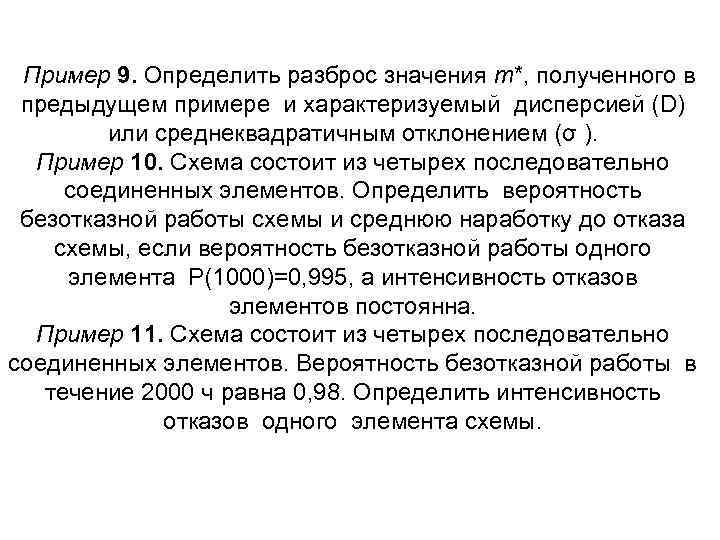 Пример 9. Определить разброс значения $m^*$, полученного в предыдущем примере и характеризуемый дисперсией (D) или среднеквадратичным отклонением ($\sigma$ ).

Пример 10. Схема состоит из четырех последовательно соединенных элементов. Определить вероятность безотказной работы схемы и среднюю наработку до отказа схемы, если вероятность безотказной работы одного элемента P(1000)=0,995, а интенсивность отказов элементов постоянна.

Пример 11. Схема состоит из четырех последовательно соединенных элементов. Вероятность безотказной работы в течение 2000 ч равна 0,98. Определить интенсивность отказов одного элемента схемы.